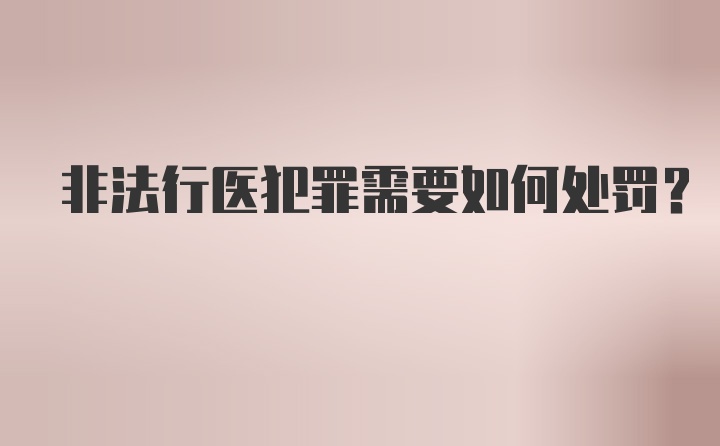 非法行医犯罪需要如何处罚？